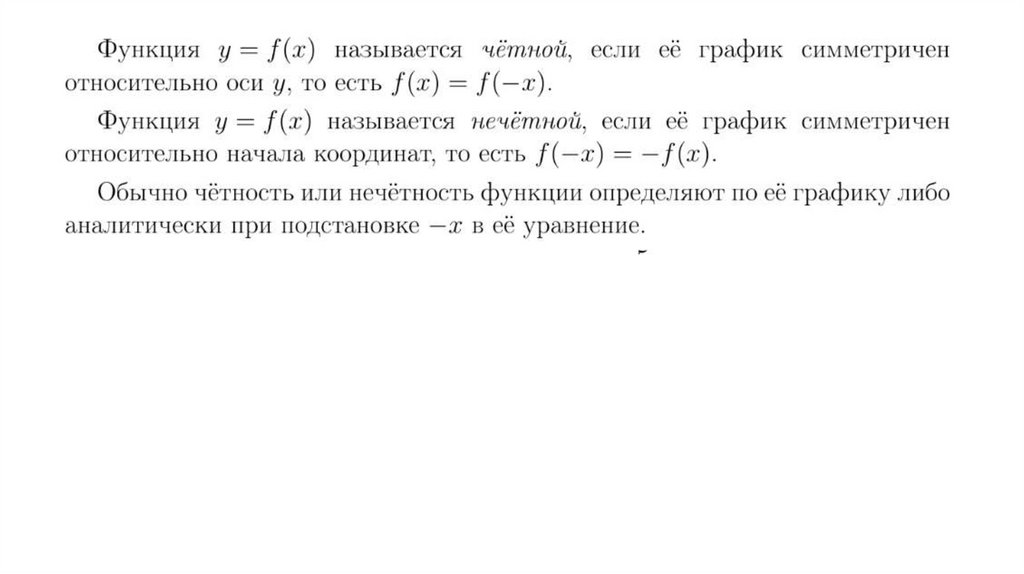 Функция $y = f(x)$ называется чётной, если её график симметричен относительно оси $y$, то есть $f(x) = f(-x)$.

Функция $y = f(x)$ называется нечётной, если её график симметричен относительно начала координат, то есть $f(-x) = -f(x)$.

Обычно чётность или нечётность функции определяют по её графику либо аналитически при подстановке $-x$ в её уравнение.